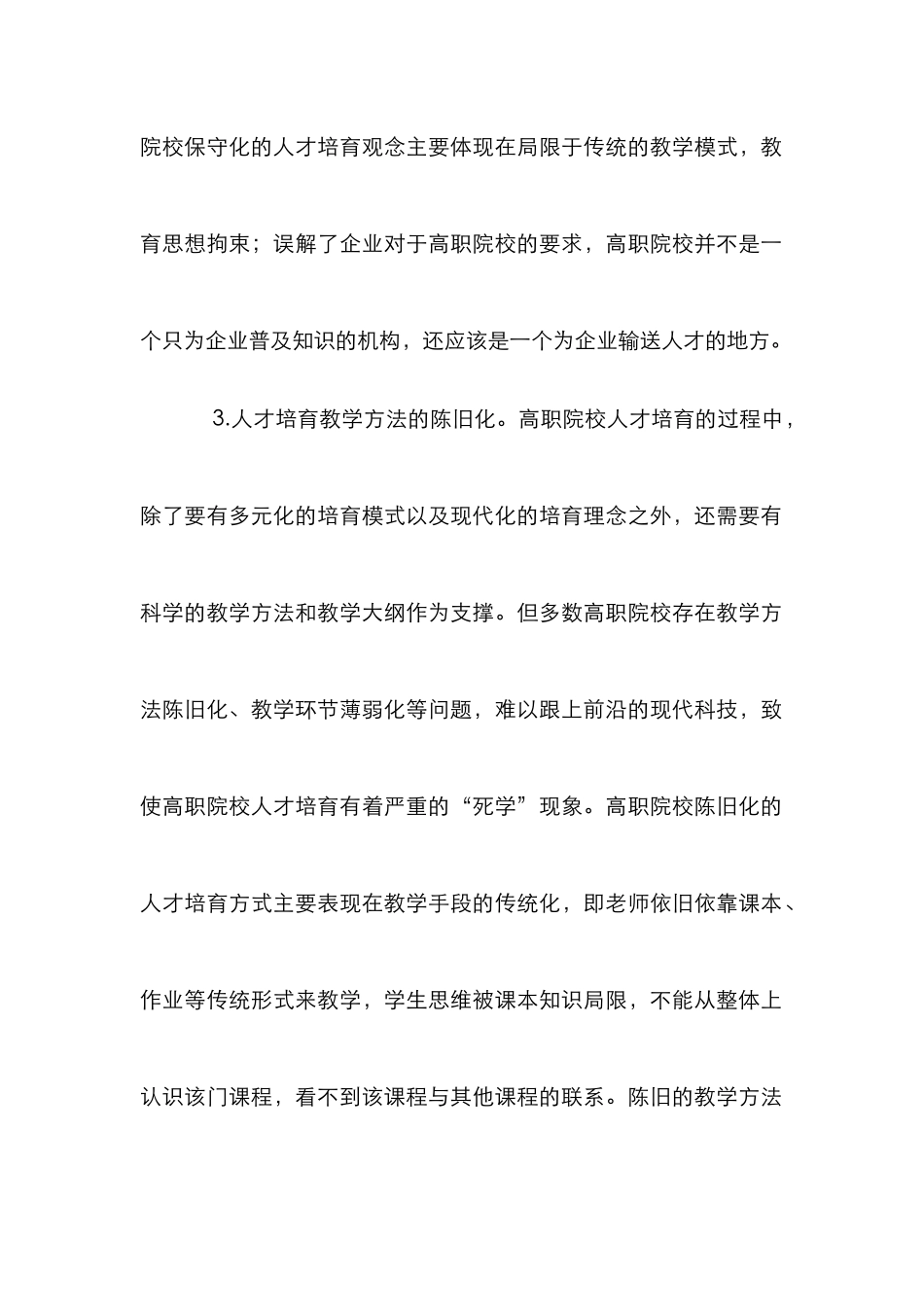 院校保守化的人才培育观念主要体现在局限于传统的教学模式，教育思想拘束；误解了企业对于高职院校的要求，高职院校并不是一个只为企业普及知识的机构，还应该是一个为企业输送人才的地方。

3.人才培育教学方法的陈旧化。高职院校人才培育的过程中，除了要有多元化的培育模式以及现代化的培育理念之外，还需要有科学的教学方法和教学大纲作为支撑。但多数高职院校存在教学方法陈旧化、教学环节薄弱化等问题，难以跟上前沿的现代科技，致使高职院校人才培育有着严重的“死学”现象。高职院校陈旧化的人才培育方式主要表现在教学手段的传统化，即老师依旧依靠课本、作业等传统形式来教学，学生思维被课本知识局限，不能从整体上认识该门课程，看不到该课程与其他课程的联系。陈旧的教学方法